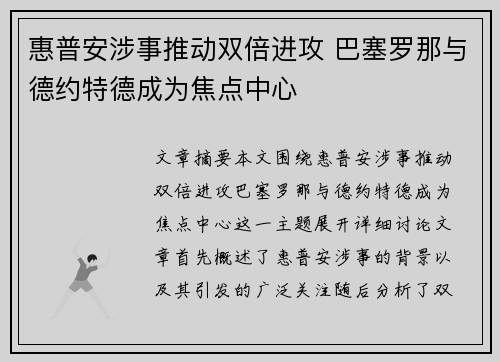 惠普安涉事推动双倍进攻 巴塞罗那与德约特德成为焦点中心

文章摘要本文围绕惠普安涉事推动双倍进攻巴塞罗那与德约特德成为焦点中心这一主题展开详细讨论文章首先概述了惠普安涉事的背景以及其引发的广泛关注随后分析了双